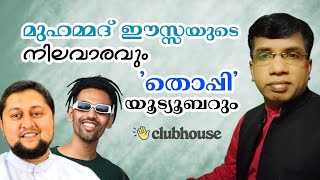 മുഹമ്മദ് ഈസ്സയുടെ നിലവാരവും
'തൊപ്പി' യൂട്യൂബറും

clubhouse